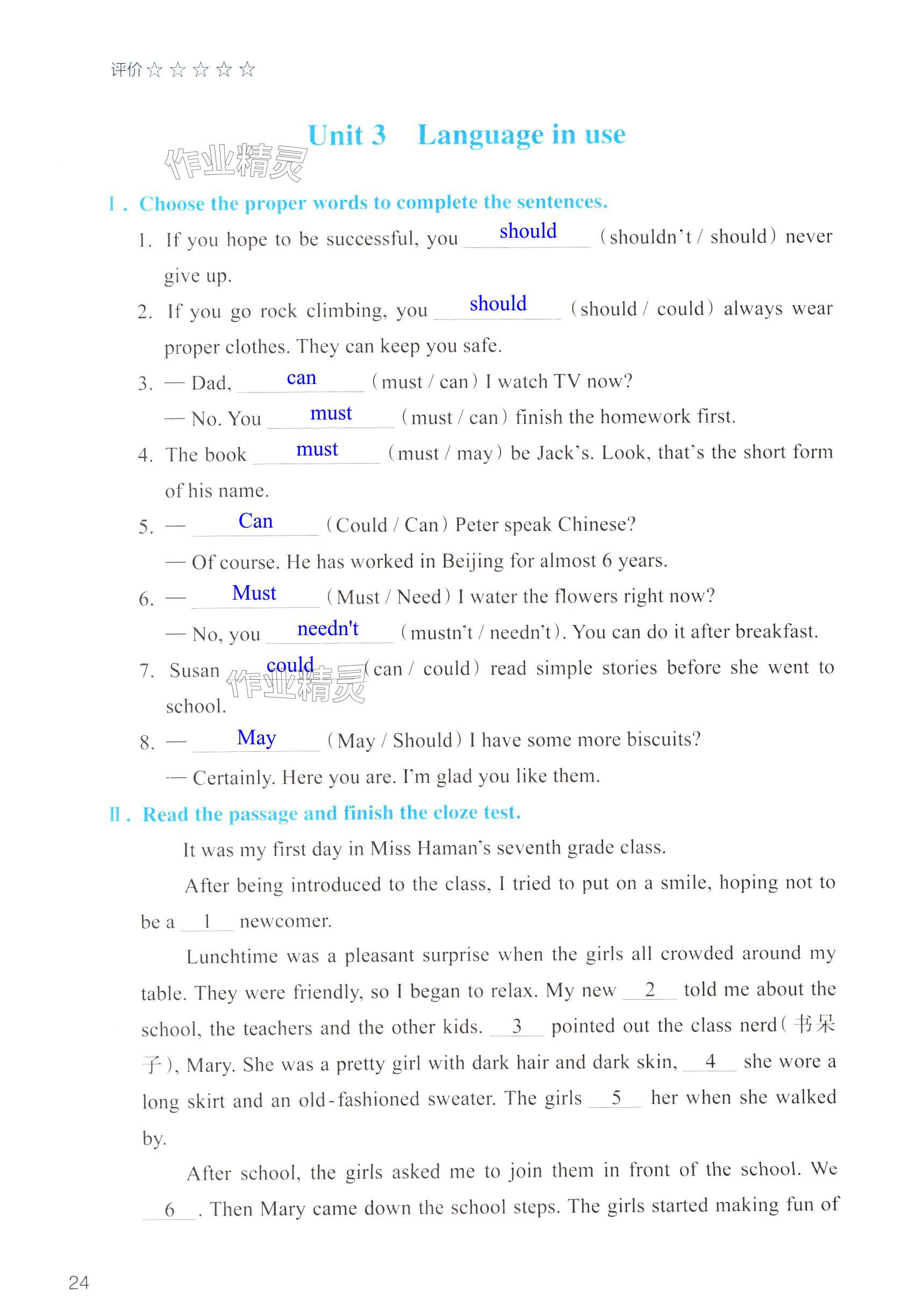 评价☆☆☆☆☆

Unit 3 Language in use

作业精灵

Ⅰ. Choose the proper words to complete the sentences.

1. If you hope to be successful, you should (shouldn't / should) never give up.

2. If you go rock climbing, you should (should / could) always wear proper clothes. They can keep you safe.

3. — Dad, can (must / can) I watch TV now?

— No. You must (must / can) finish the homework first.

4. The book must (must / may) be Jack's. Look, that's the short form of his name.

5. — Can (Could / Can) Peter speak Chinese?

— Of course. He has worked in Beijing for almost 6 years.

6. — Must (Must / Need) I water the flowers right now?

— No, you needn't (mustn't / needn't). You can do it after breakfast.

7. Susan could (can / could) read simple stories before she went to school.

作业精灵

8. — May (May / Should) I have some more biscuits?

— Certainly. Here you are. I'm glad you like them.

Ⅱ. Read the passage and finish the cloze test.

It was my first day in Miss Haman's seventh grade class.

After being introduced to the class, I tried to put on a smile, hoping not to be a 1 newcomer.

Lunchtime was a pleasant surprise when the girls all crowded around my table. They were friendly, so I began to relax. My new 2 told me about the school, the teachers and the other kids. 3 pointed out the class nerd(书呆子), Mary. She was a pretty girl with dark hair and dark skin, 4 she wore a long skirt and an old-fashioned sweater. The girls 5 her when she walked by.

After school, the girls asked me to join them in front of the school. We 6 . Then Mary came down the school steps. The girls started making fun of

24